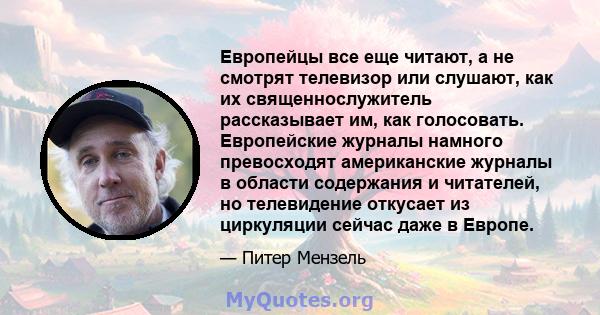 Европейцы все еще читают, а не смотрят телевизор или слушают, как их священнослужитель рассказывает им, как голосовать. Европейские журналы намного превосходят американские журналы в области содержания и читателей, но телевидение откусает из циркуляции сейчас даже в Европе.

— Питер Мензель

MyQuotes.org